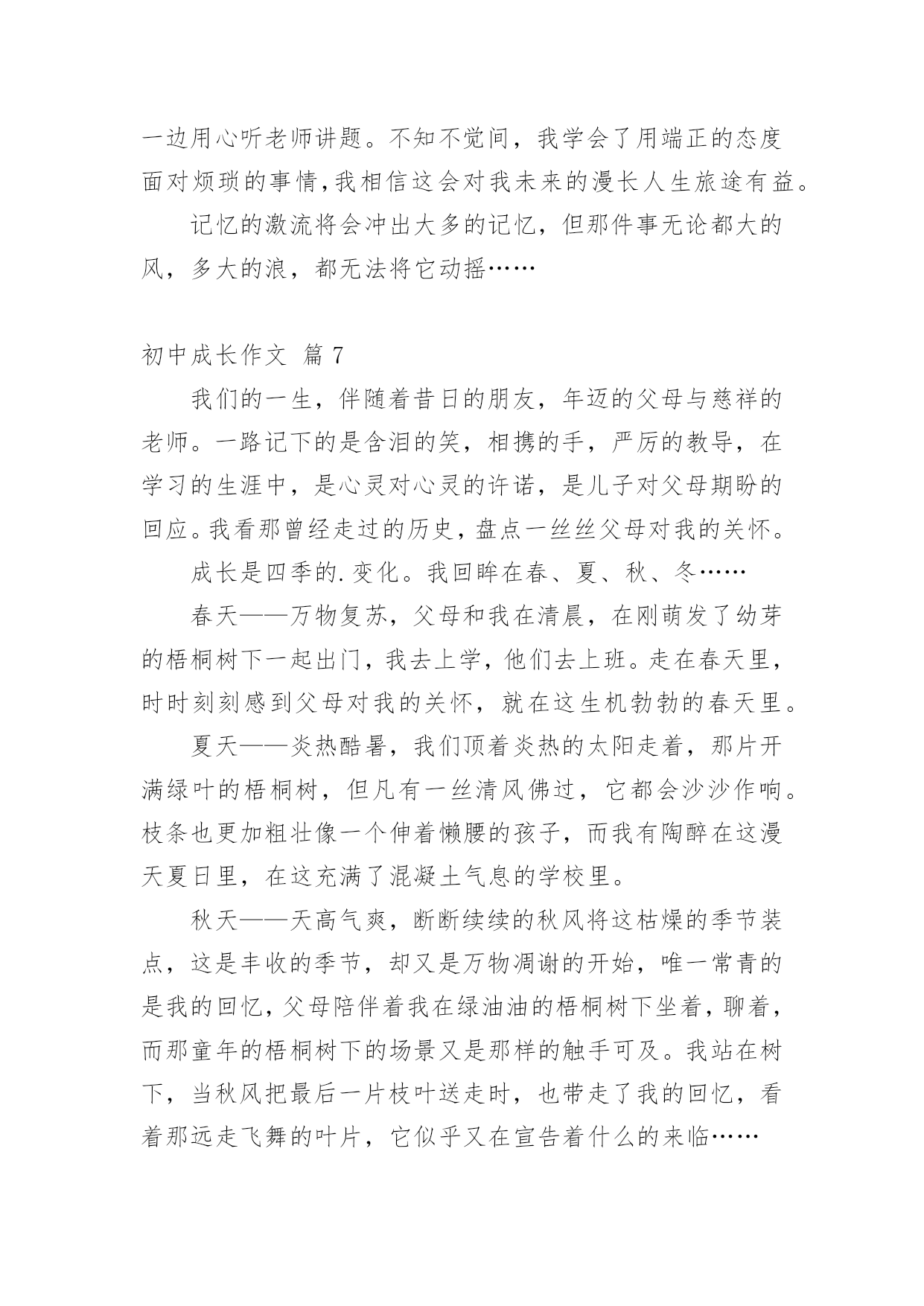 一边用心听老师讲题。不知不觉间，我学会了用端正的态度面对烦琐的事情,我相信这会对我未来的漫长人生旅途有益。

记忆的激流将会冲出大多的记忆，但那件事无论都大的风，多大的浪，都无法将它动摇……

初中成长作文 篇 7

我们的一生，伴随着昔日的朋友，年迈的父母与慈祥的老师。一路记下的是含泪的笑，相携的手，严厉的教导，在学习的生涯中，是心灵对心灵的许诺，是儿子对父母期盼的回应。我看那曾经走过的历史，盘点一丝丝父母对我的关怀。

成长是四季的.变化。我回眸在春、夏、秋、冬……

春天——万物复苏，父母和我在清晨，在刚萌发了幼芽的梧桐树下一起出门，我去上学，他们去上班。走在春天里，时时刻刻感到父母对我的关怀，就在这生机勃勃的春天里。

夏天——炎热酷暑，我们顶着炎热的太阳走着，那片开满绿叶的梧桐树，但凡有一丝清风佛过，它都会沙沙作响。枝条也更加粗壮像一个伸着懒腰的孩子，而我有陶醉在这漫天夏日里，在这充满了混凝土气息的学校里。

秋天——天高气爽，断断续续的秋风将这枯燥的季节装点，这是丰收的季节，却又是万物凋谢的开始，唯一常青的是我的回忆，父母陪伴着我在绿油油的梧桐树下坐着，聊着，而那童年的梧桐树下的场景又是那样的触手可及。我站在树下，当秋风把最后一片枝叶送走时，也带走了我的回忆，看着那远走飞舞的叶片，它似乎又在宣告着什么的来临……